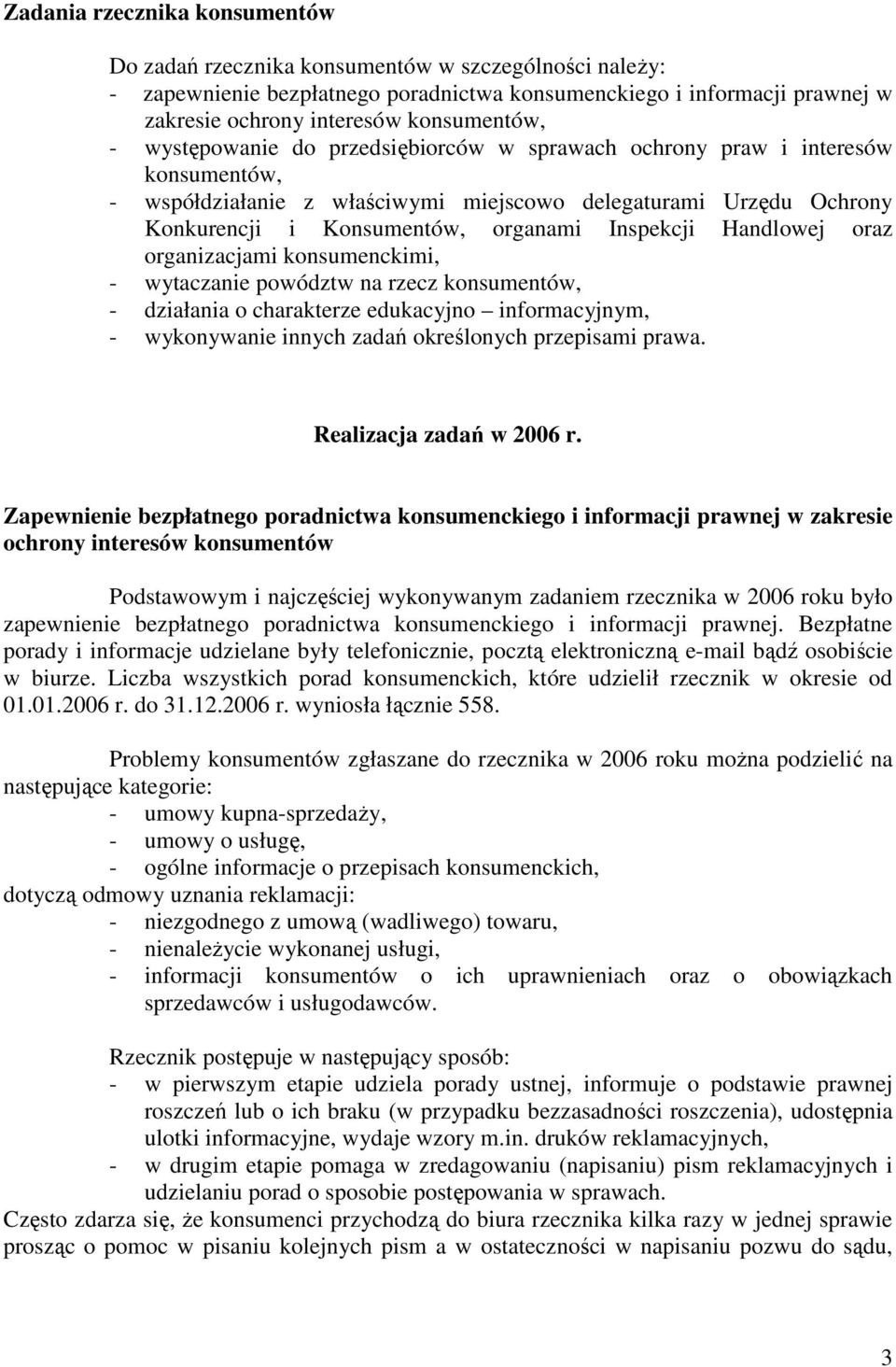 Zadania rzecznika konsumentów

Do zadań rzecznika konsumentów w szczególności należy:
- zapewnienie bezpłatnego poradnictwa konsumenckiego i informacji prawnej w zakresie ochrony interesów konsumentów,
- występowanie do przedsiębiorców w sprawach ochrony praw i interesów konsumentów,
- współdziałanie z właściwymi miejscowo delegaturami Urzędu Ochrony Konkurencji i Konsumentów, organami Inspekcji Handlowej oraz organizacjami konsumenckimi,
- wytaczanie powództw na rzecz konsumentów,
- działania o charakterze edukacyjno – informacyjnym,
- wykonywanie innych zadań określonych przepisami prawa.

Realizacja zadań w 2006 r.

Zapewnienie bezpłatnego poradnictwa konsumenckiego i informacji prawnej w zakresie ochrony interesów konsumentów

Podstawowym i najczęściej wykonywanym zadaniem rzecznika w 2006 roku było zapewnienie bezpłatnego poradnictwa konsumenckiego i informacji prawnej. Bezpłatne porady i informacje udzielane były telefonicznie, pocztą elektroniczną e-mail bądź osobiście w biurze. Liczba wszystkich porad konsumenckich, które udzielił rzecznik w okresie od 01.01.2006 r. do 31.12.2006 r. wyniosła łącznie 558.

Problemy konsumentów zgłaszane do rzecznika w 2006 roku można podzielić na następujące kategorie:
- umowy kupna-sprzedaży,
- umowy o usługę,
- ogólne informacje o przepisach konsumenckich,
dotyczą odmowy uznania reklamacji:
- niezgodnego z umową (wadliwego) towaru,
- nienależycie wykonanej usługi,
- informacji konsumentów o ich uprawnieniach oraz o obowiązkach sprzedawców i usługodawców.

Rzecznik postępuje w następujący sposób:
- w pierwszym etapie udziela porady ustnej, informuje o podstawie prawnej roszczeń lub o ich braku (w przypadku bezzasadności roszczenia), udostępnia ulotki informacyjne, wydaje wzory m.in. druków reklamacyjnych,
- w drugim etapie pomaga w zredagowaniu (napisaniu) pism reklamacyjnych i udzielaniu porad o sposobie postępowania w sprawach.
Często zdarza się, że konsumenci przychodzą do biura rzecznika kilka razy w jednej sprawie prosząc o pomoc w pisaniu kolejnych pism a w ostateczności w napisaniu pozwu do sądu,

3